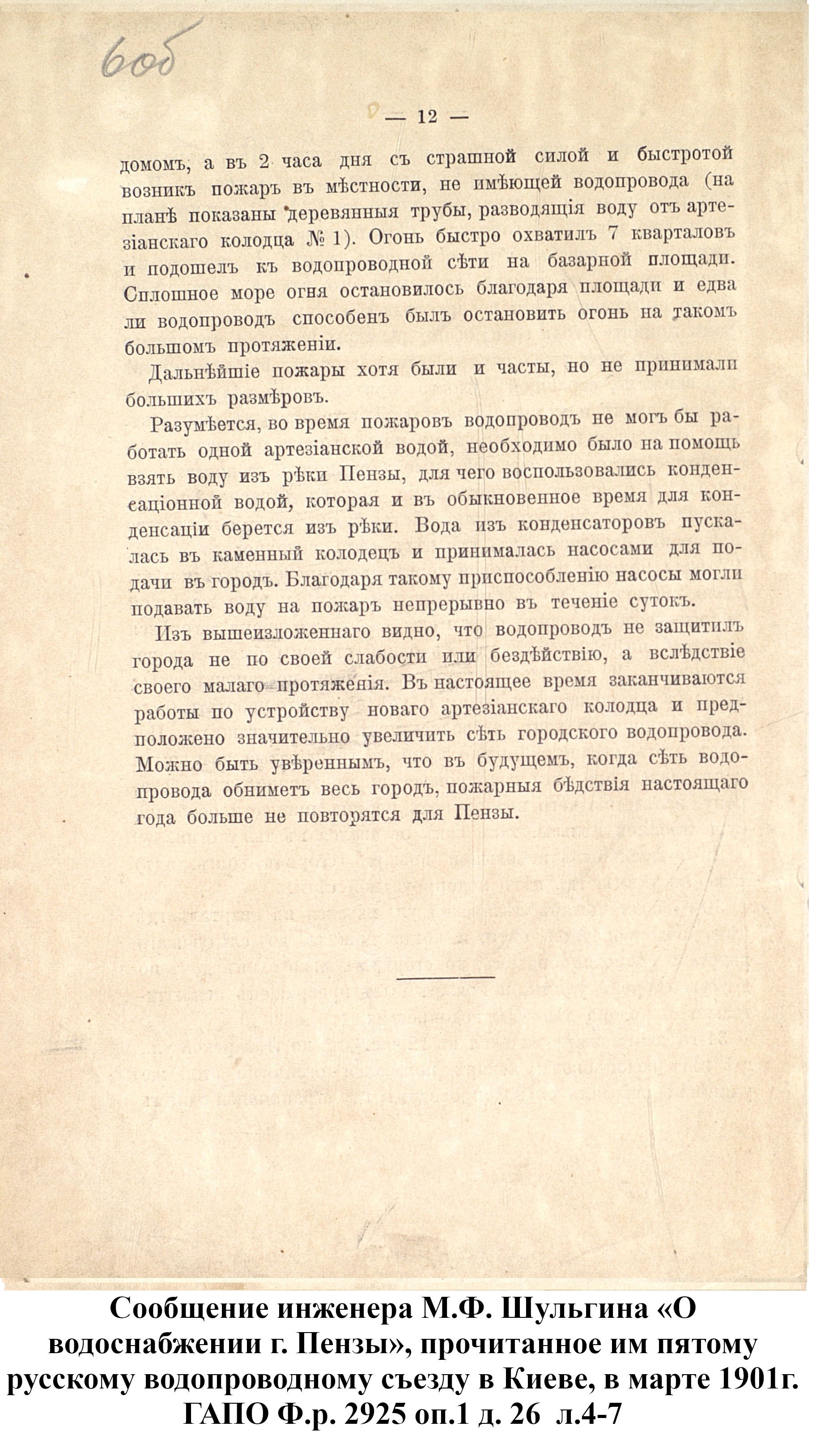 6об

— 12 —

домомъ, а въ 2 часа дня съ страшной силой и быстротой возникъ пожаръ въ мѣстности, не имѣющей водопровода (на планѣ показаны деревянныя трубы, разводящія воду отъ артезіанскаго колодца № 1). Огонь быстро охватилъ 7 кварталовъ и подошелъ къ водопроводной сѣти на базарной площади. Сплошное море огня остановилось благодаря площади и едва ли водопроводъ способенъ былъ остановить огонь на такомъ большомъ протяженіи.

Дальнѣйшіе пожары хотя были и часты, но не принимали большихъ размѣровъ.

Разумѣется, во время пожаровъ водопроводъ не могъ бы работать одной артезіанской водой, необходимо было на помощь взять воду изъ рѣки Пензы, для чего воспользовались конденсаціонной водой, которая и въ обыкновенное время для конденсаціи берется изъ рѣки. Вода изъ конденсаторовъ пускалась въ каменный колодецъ и принималась насосами для подачи въ городъ. Благодаря такому приспособленію насосы могли подавать воду на пожаръ непрерывно въ теченіе сутокъ.

Изъ вышеизложеннаго видно, что водопроводъ не защитилъ города не по своей слабости или бездѣйствію, а вслѣдствіе своего малаго протяженія. Въ настоящее время заканчиваются работы по устройству новаго артезіанскаго колодца и предположено значительно увеличить сѣть городского водопровода. Можно быть увѣреннымъ, что въ будущемъ, когда сѣть водопровода обниметъ весь городъ, пожарныя бѣдствія настоящаго года больше не повторятся для Пензы.

Сообщение инженера М.Ф. Шульгина «О водоснабжении г. Пензы», прочитанное им пятому русскому водопроводному съезду в Киеве, в марте 1901г. ГАПО Ф.р. 2925 оп.1 д. 26 л.4-7